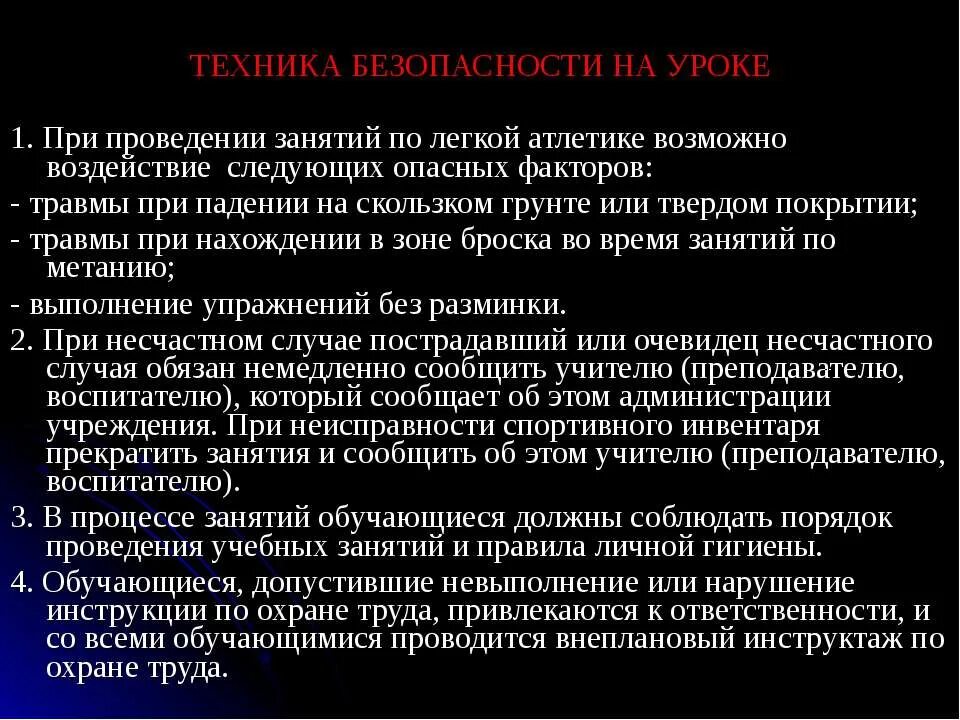 ТЕХНИКА БЕЗОПАСНОСТИ НА УРОКЕ

1. При проведении занятий по легкой атлетике возможно воздействие  следующих опасных факторов:
- травмы при падении на скользком грунте или твердом покрытии;
- травмы при нахождении в зоне броска во время занятий по метанию;
- выполнение упражнений без разминки.
2. При несчастном случае пострадавший или очевидец несчастного случая обязан немедленно сообщить учителю (преподавателю, воспитателю), который сообщает об этом администрации учреждения. При неисправности спортивного инвентаря прекратить занятия и сообщить об этом учителю (преподавателю, воспитателю).
3. В процессе занятий обучающиеся должны соблюдать порядок проведения учебных занятий и правила личной гигиены.
4. Обучающиеся, допустившие невыполнение или нарушение инструкции по охране труда, привлекаются к ответственности, и со всеми обучающимися проводится внеплановый инструктаж по охране труда.